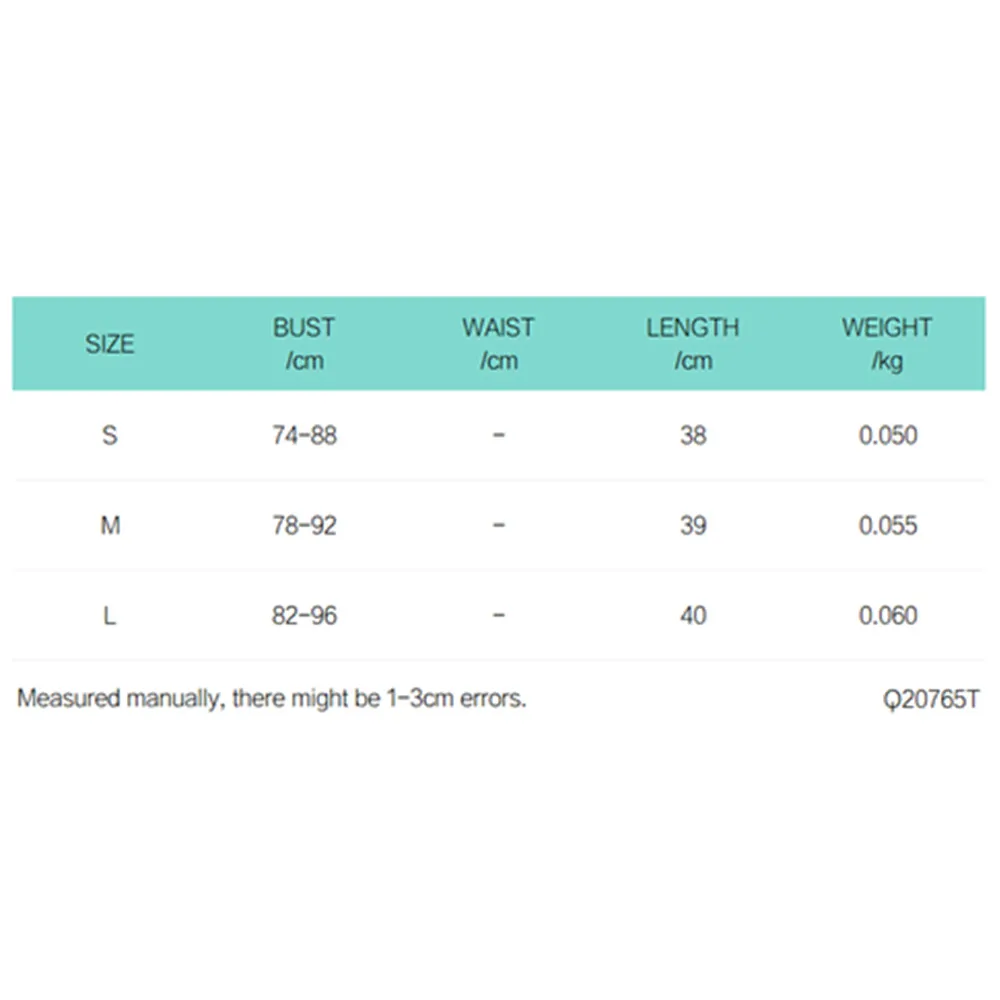 | SIZE | BUST /cm | WAIST /cm | LENGTH /cm | WEIGHT /kg |
|---|---|---|---|---|
| S | 74-88 | - | 38 | 0.050 |
| M | 78-92 | - | 39 | 0.055 |
| L | 82-96 | - | 40 | 0.060 |

Measured manually, there might be 1-3cm errors.

Q20765T